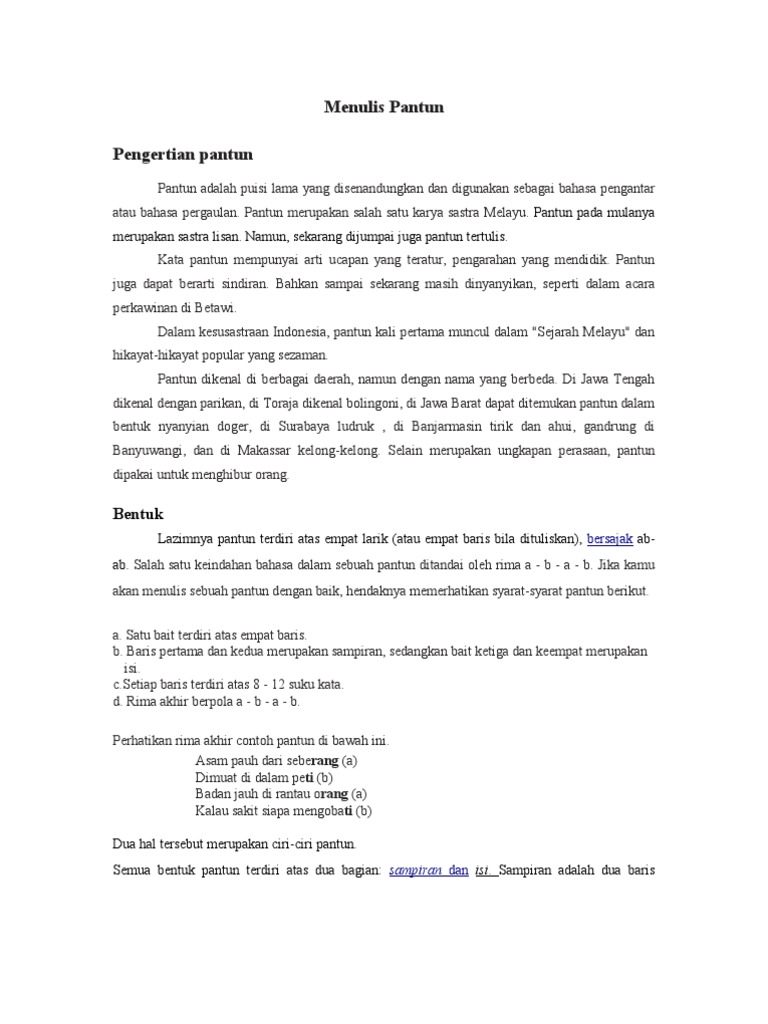 Menulis Pantun

Pengertian pantun

Pantun adalah puisi lama yang disenandungkan dan digunakan sebagai bahasa pengantar atau bahasa pergaulan. Pantun merupakan salah satu karya sastra Melayu. Pantun pada mulanya merupakan sastra lisan. Namun, sekarang dijumpai juga pantun tertulis.

Kata pantun mempunyai arti ucapan yang teratur, pengarahan yang mendidik. Pantun juga dapat berarti sindiran. Bahkan sampai sekarang masih dinyanyikan, seperti dalam acara perkawinan di Betawi.

Dalam kesusastraan Indonesia, pantun kali pertama muncul dalam "Sejarah Melayu" dan hikayat-hikayat popular yang sezaman.

Pantun dikenal di berbagai daerah, namun dengan nama yang berbeda. Di Jawa Tengah dikenal dengan parikan, di Toraja dikenal bolingoni, di Jawa Barat dapat ditemukan pantun dalam bentuk nyanyian doger, di Surabaya ludruk , di Banjarmasin tirik dan ahui, gandrung di Banyuwangi, dan di Makassar kelong-kelong. Selain merupakan ungkapan perasaan, pantun dipakai untuk menghibur orang.

Bentuk

Lazimnya pantun terdiri atas empat larik (atau empat baris bila dituliskan), bersajak ab-ab. Salah satu keindahan bahasa dalam sebuah pantun ditandai oleh rima a - b - a - b. Jika kamu akan menulis sebuah pantun dengan baik, hendaknya memerhatikan syarat-syarat pantun berikut.

a. Satu bait terdiri atas empat baris.
b. Baris pertama dan kedua merupakan sampiran, sedangkan bait ketiga dan keempat merupakan isi.
c.Setiap baris terdiri atas 8 - 12 suku kata.
d. Rima akhir berpola a - b - a - b.

Perhatikan rima akhir contoh pantun di bawah ini.
Asam pauh dari seberang (a)
Dimuat di dalam peti (b)
Badan jauh di rantau orang (a)
Kalau sakit siapa mengobati (b)

Dua hal tersebut merupakan ciri-ciri pantun.

Semua bentuk pantun terdiri atas dua bagian: sampiran dan isi. Sampiran adalah dua baris